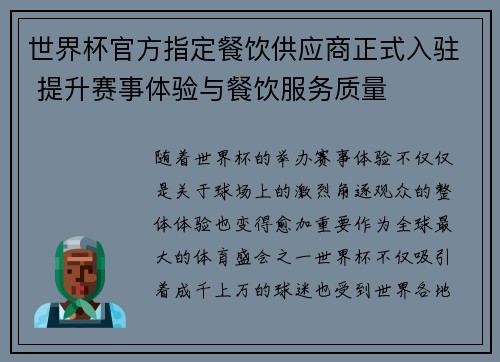 世界杯官方指定餐饮供应商正式入驻 提升赛事体验与餐饮服务质量

随着世界杯的举办赛事体验不仅仅是关于球场上的激烈角逐观众的整体体验也变得愈加重要作为全球最大的体育盛会之一世界杯不仅吸引着成千上万的球迷也受到世界各地